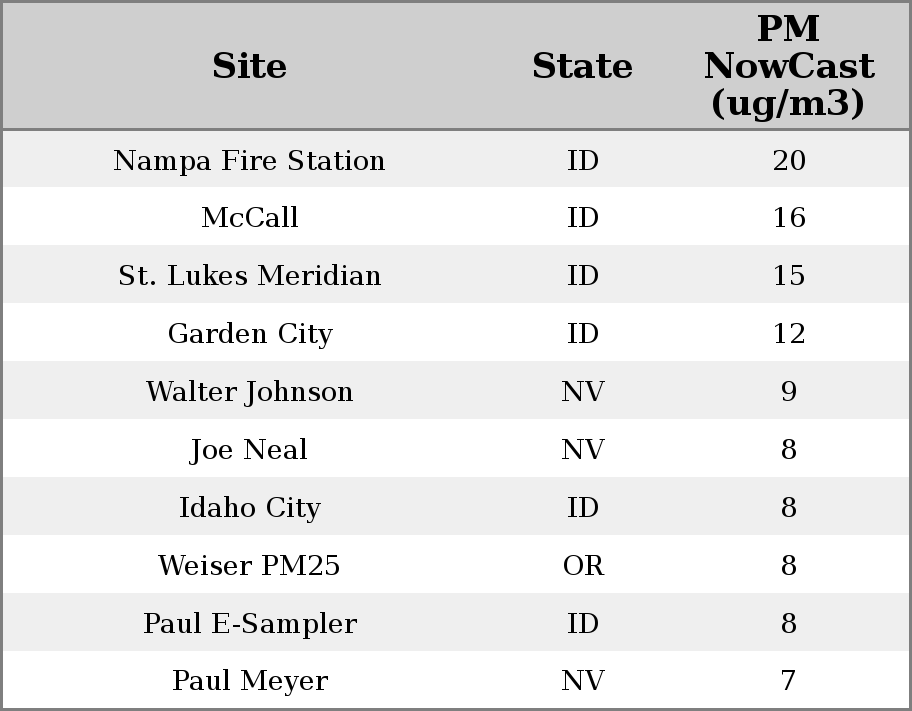 | Site | State | PM NowCast (ug/m3) |
|---|---|---|
| Nampa Fire Station | ID | 20 |
| McCall | ID | 16 |
| St. Lukes Meridian | ID | 15 |
| Garden City | ID | 12 |
| Walter Johnson | NV | 9 |
| Joe Neal | NV | 8 |
| Idaho City | ID | 8 |
| Weiser PM25 | OR | 8 |
| Paul E-Sampler | ID | 8 |
| Paul Meyer | NV | 7 |